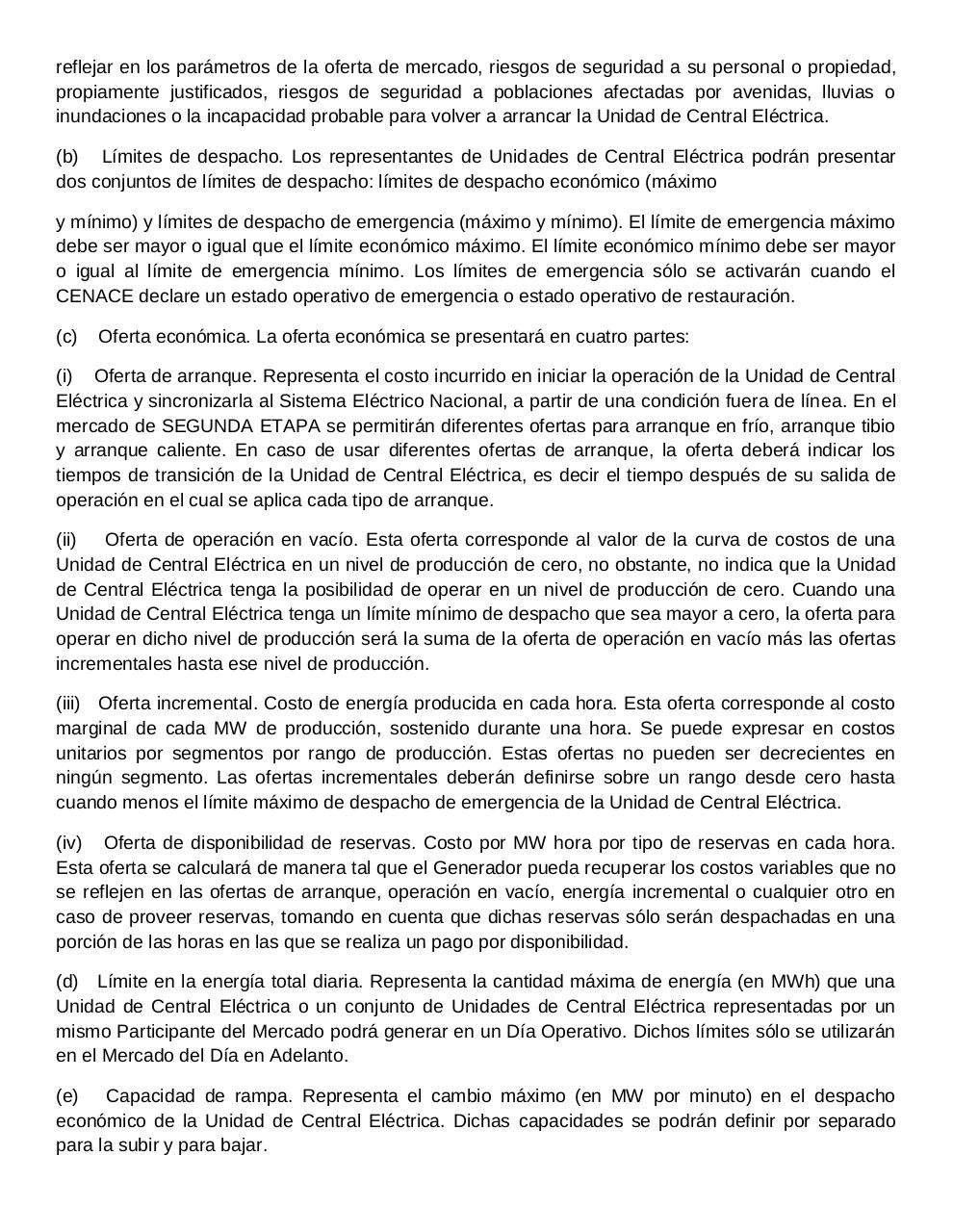 reflejar en los parámetros de la oferta de mercado, riesgos de seguridad a su personal o propiedad, propiamente justificados, riesgos de seguridad a poblaciones afectadas por avenidas, lluvias o inundaciones o la incapacidad probable para volver a arrancar la Unidad de Central Eléctrica.

(b) Límites de despacho. Los representantes de Unidades de Central Eléctrica podrán presentar dos conjuntos de límites de despacho: límites de despacho económico (máximo

y mínimo) y límites de despacho de emergencia (máximo y mínimo). El límite de emergencia máximo debe ser mayor o igual que el límite económico máximo. El límite económico mínimo debe ser mayor o igual al límite de emergencia mínimo. Los límites de emergencia sólo se activarán cuando el CENACE declare un estado operativo de emergencia o estado operativo de restauración.

(c) Oferta económica. La oferta económica se presentará en cuatro partes:

(i) Oferta de arranque. Representa el costo incurrido en iniciar la operación de la Unidad de Central Eléctrica y sincronizarla al Sistema Eléctrico Nacional, a partir de una condición fuera de línea. En el mercado de SEGUNDA ETAPA se permitirán diferentes ofertas para arranque en frío, arranque tibio y arranque caliente. En caso de usar diferentes ofertas de arranque, la oferta deberá indicar los tiempos de transición de la Unidad de Central Eléctrica, es decir el tiempo después de su salida de operación en el cual se aplica cada tipo de arranque.

(ii) Oferta de operación en vacío. Esta oferta corresponde al valor de la curva de costos de una Unidad de Central Eléctrica en un nivel de producción de cero, no obstante, no indica que la Unidad de Central Eléctrica tenga la posibilidad de operar en un nivel de producción de cero. Cuando una Unidad de Central Eléctrica tenga un límite mínimo de despacho que sea mayor a cero, la oferta para operar en dicho nivel de producción será la suma de la oferta de operación en vacío más las ofertas incrementales hasta ese nivel de producción.

(iii) Oferta incremental. Costo de energía producida en cada hora. Esta oferta corresponde al costo marginal de cada MW de producción, sostenido durante una hora. Se puede expresar en costos unitarios por segmentos por rango de producción. Estas ofertas no pueden ser decrecientes en ningún segmento. Las ofertas incrementales deberán definirse sobre un rango desde cero hasta cuando menos el límite máximo de despacho de emergencia de la Unidad de Central Eléctrica.

(iv) Oferta de disponibilidad de reservas. Costo por MW hora por tipo de reservas en cada hora. Esta oferta se calculará de manera tal que el Generador pueda recuperar los costos variables que no se reflejen en las ofertas de arranque, operación en vacío, energía incremental o cualquier otro en caso de proveer reservas, tomando en cuenta que dichas reservas sólo serán despachadas en una porción de las horas en las que se realiza un pago por disponibilidad.

(d) Límite en la energía total diaria. Representa la cantidad máxima de energía (en MWh) que una Unidad de Central Eléctrica o un conjunto de Unidades de Central Eléctrica representadas por un mismo Participante del Mercado podrá generar en un Día Operativo. Dichos límites sólo se utilizarán en el Mercado del Día en Adelanto.

(e) Capacidad de rampa. Representa el cambio máximo (en MW por minuto) en el despacho económico de la Unidad de Central Eléctrica. Dichas capacidades se podrán definir por separado para la subir y para bajar.